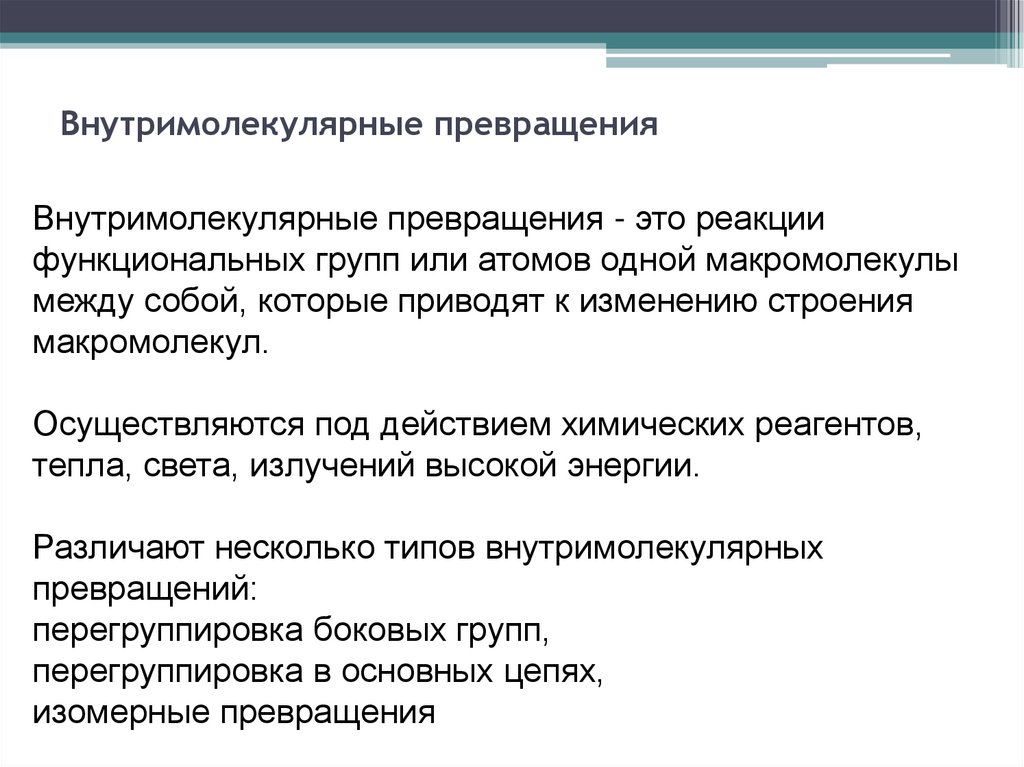 Внутримолекулярные превращения

Внутримолекулярные превращения - это реакции функциональных групп или атомов одной макромолекулы между собой, которые приводят к изменению строения макромолекул.

Осуществляются под действием химических реагентов, тепла, света, излучений высокой энергии.

Различают несколько типов внутримолекулярных превращений:
перегруппировка боковых групп,
перегруппировка в основных цепях,
изомерные превращения